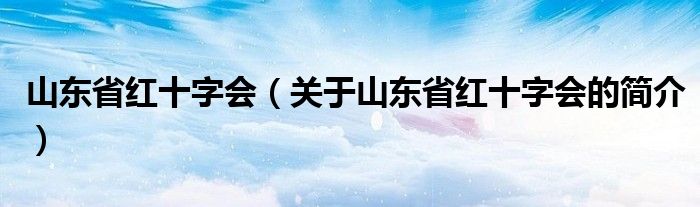 山东省红十字会（关于山东省红十字会的简介）